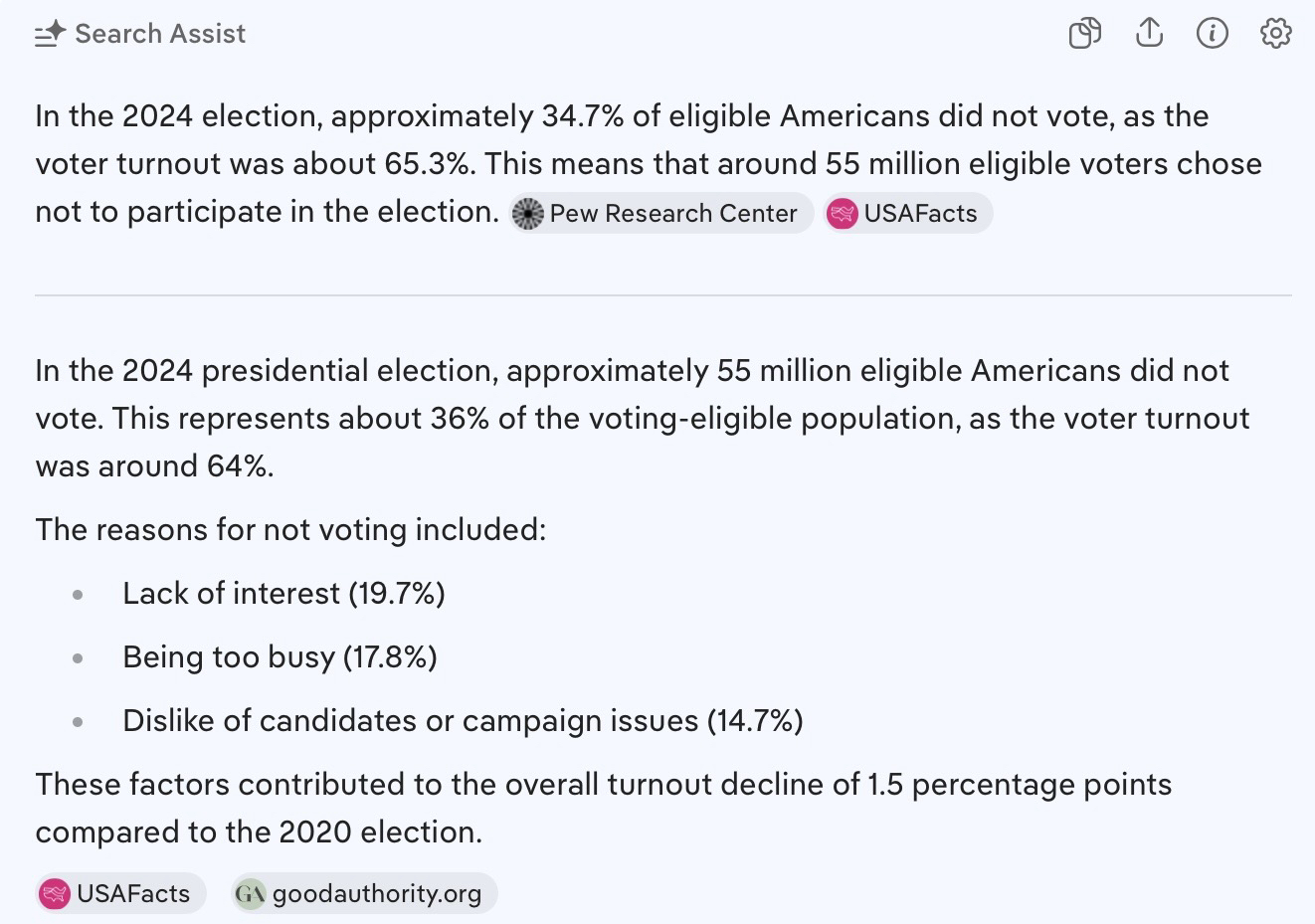 Search Assist

In the 2024 election, approximately 34.7% of eligible Americans did not vote, as the voter turnout was about 65.3%. This means that around 55 million eligible voters chose not to participate in the election. Pew Research Center USAFacts

In the 2024 presidential election, approximately 55 million eligible Americans did not vote. This represents about 36% of the voting-eligible population, as the voter turnout was around 64%.

The reasons for not voting included:

- Lack of interest (19.7%)
- Being too busy (17.8%)
- Dislike of candidates or campaign issues (14.7%)

These factors contributed to the overall turnout decline of 1.5 percentage points compared to the 2020 election.

USAFacts GA goodauthority.org